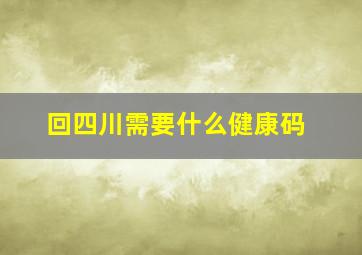 回四川需要什么健康码